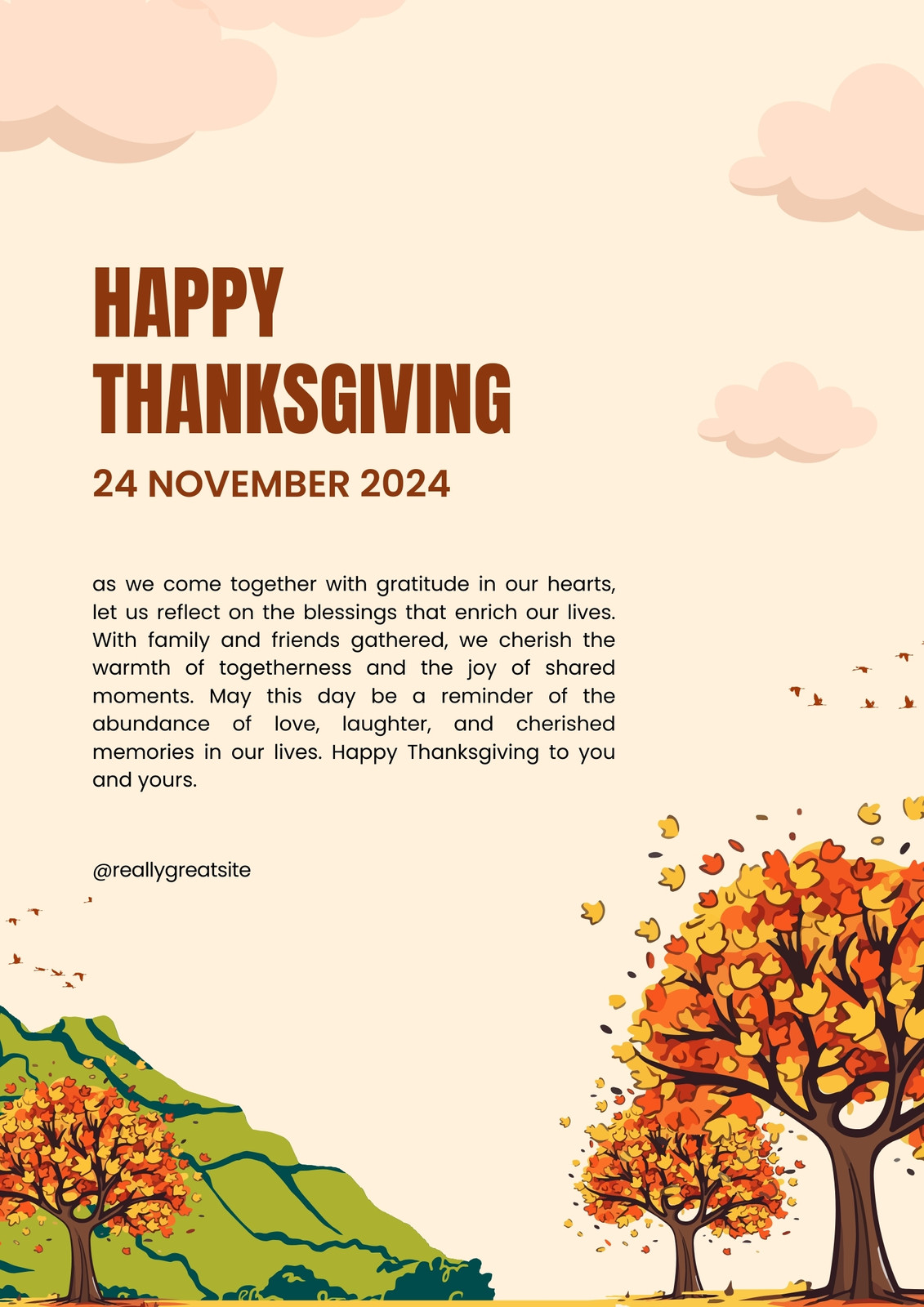 HAPPY
THANKSGIVING

24 NOVEMBER 2024

as we come together with gratitude in our hearts, let us reflect on the blessings that enrich our lives. With family and friends gathered, we cherish the warmth of togetherness and the joy of shared moments. May this day be a reminder of the abundance of love, laughter, and cherished memories in our lives. Happy Thanksgiving to you and yours.

@reallygreatsite